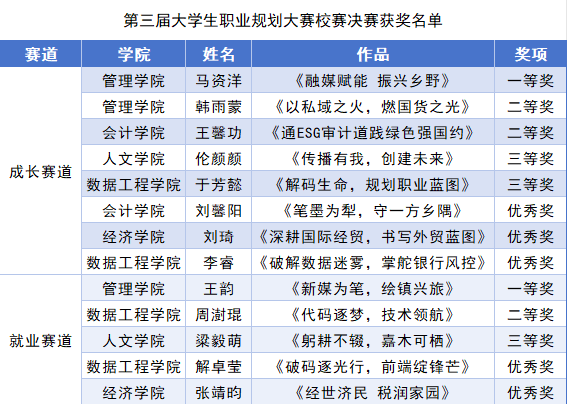 第三届大学生职业规划大赛校赛决赛获奖名单

| 赛道 | 学院 | 姓名 | 作品 | 奖项 |
|---|---|---|---|---|
| 成长赛道 | 管理学院 | 马资洋 | 《融媒赋能 振兴乡野》 | 一等奖 |
| | 管理学院 | 韩雨蒙 | 《以私域之火，燃国货之光》 | 二等奖 |
| | 会计学院 | 王馨功 | 《通ESG审计道践绿色强国约》 | 二等奖 |
| | 人文学院 | 伦颜颜 | 《传播有我，创建未来》 | 三等奖 |
| | 数据工程学院 | 于芳懿 | 《解码生命，规划职业蓝图》 | 三等奖 |
| | 会计学院 | 刘馨阳 | 《笔墨为犁，守一方乡隅》 | 优秀奖 |
| | 经济学院 | 刘琦 | 《深耕国际经贸，书写外贸蓝图》 | 优秀奖 |
| | 数据工程学院 | 李睿 | 《破解数据迷雾，掌舵银行风控》 | 优秀奖 |
| 就业赛道 | 管理学院 | 王韵 | 《新媒为笔，绘镇兴旅》 | 一等奖 |
| | 数据工程学院 | 周澍琨 | 《代码逐梦，技术领航》 | 二等奖 |
| | 人文学院 | 梁毅萌 | 《躬耕不辍，嘉木可栖》 | 三等奖 |
| | 数据工程学院 | 解卓莹 | 《破码逐光行，前端绽锋芒》 | 优秀奖 |
| | 经济学院 | 张靖昀 | 《经世济民 税润家园》 | 优秀奖 |